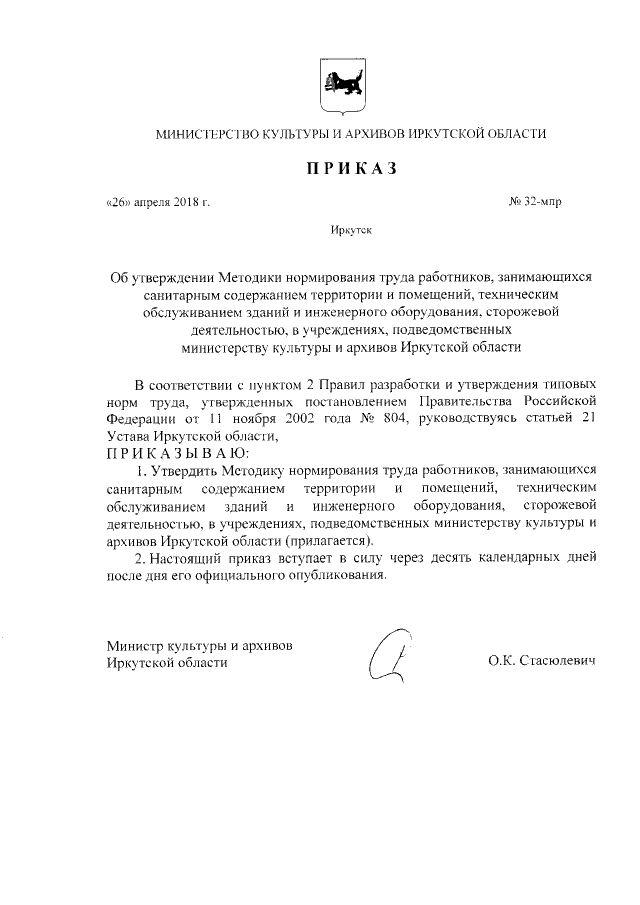 МИНИСТЕРСТВО КУЛЬТУРЫ И АРХИВОВ ИРКУТСКОЙ ОБЛАСТИ

ПРИКАЗ

«26» апреля 2018 г.

№ 32-мпр

Иркутск

Об утверждении Методики нормирования труда работников, занимающихся санитарным содержанием территории и помещений, техническим обслуживанием зданий и инженерного оборудования, сторожевой деятельностью, в учреждениях, подведомственных министерству культуры и архивов Иркутской области

В соответствии с пунктом 2 Правил разработки и утверждения типовых норм труда, утвержденных постановлением Правительства Российской Федерации от 11 ноября 2002 года № 804, руководствуясь статьей 21 Устава Иркутской области,

ПРИКАЗЫВАЮ:

1. Утвердить Методику нормирования труда работников, занимающихся санитарным содержанием территории и помещений, техническим обслуживанием зданий и инженерного оборудования, сторожевой деятельностью, в учреждениях, подведомственных министерству культуры и архивов Иркутской области (прилагается).

2. Настоящий приказ вступает в силу через десять календарных дней после дня его официального опубликования.

Министр культуры и архивов
Иркутской области

О.К. Стасюлевич